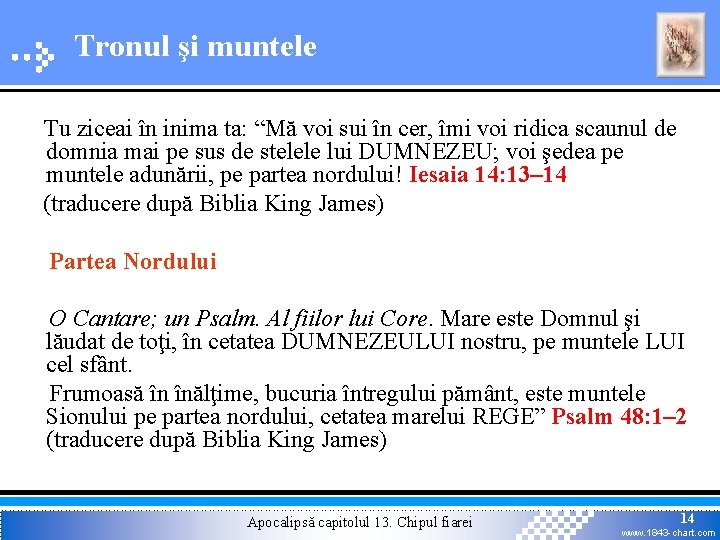 Tronul şi muntele

Tu ziceai în inima ta: “Mă voi sui în cer, îmi voi ridica scaunul de domnia mai pe sus de stelele lui DUMNEZEU; voi şedea pe muntele adunării, pe partea nordului! Iesaia 14:13–14

(traducere după Biblia King James)

Partea Nordului

O Cantare; un Psalm. Al fiilor lui Core. Mare este Domnul şi lăudat de toţi, în cetatea DUMNEZEULUI nostru, pe muntele LUI cel sfânt.

Frumoasă în înălţime, bucuria întregului pământ, este muntele Sionului pe partea nordului, cetatea marelui REGE” Psalm 48:1–2 (traducere după Biblia King James)

Apocalipsă capitolul 13. Chipul fiarei

14

www.1843-chart.com